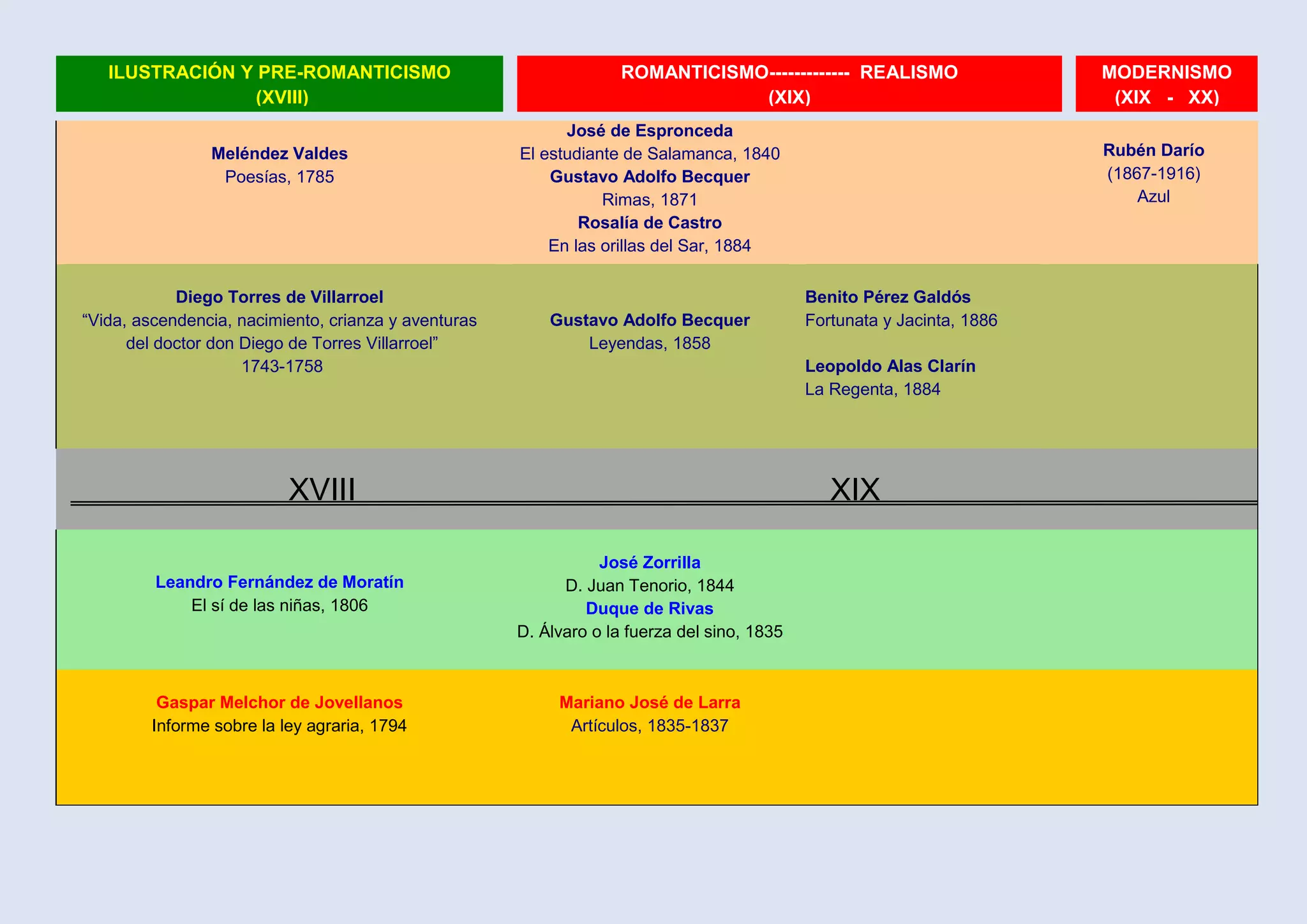 ILUSTRACIÓN Y PRE-ROMANTICISMO
(XVIII)

ROMANTICISMO------------- REALISMO
(XIX)

MODERNISMO
(XIX - XX)

Meléndez Valdes
Poesías, 1785

José de Espronceda
El estudiante de Salamanca, 1840
Gustavo Adolfo Becquer
Rimas, 1871
Rosalía de Castro
En las orillas del Sar, 1884

Rubén Darío
(1867-1916)
Azul

Diego Torres de Villarroel
“Vida, ascendencia, nacimiento, crianza y aventuras del doctor don Diego de Torres Villarroel”
1743-1758

Gustavo Adolfo Becquer
Leyendas, 1858

Benito Pérez Galdós
Fortunata y Jacinta, 1886

Leopoldo Alas Clarín
La Regenta, 1884

XVIII

XIX

Leandro Fernández de Moratín
El sí de las niñas, 1806

José Zorrilla
D. Juan Tenorio, 1844
Duque de Rivas
D. Álvaro o la fuerza del sino, 1835

Gaspar Melchor de Jovellanos
Informe sobre la ley agraria, 1794

Mariano José de Larra
Artículos, 1835-1837